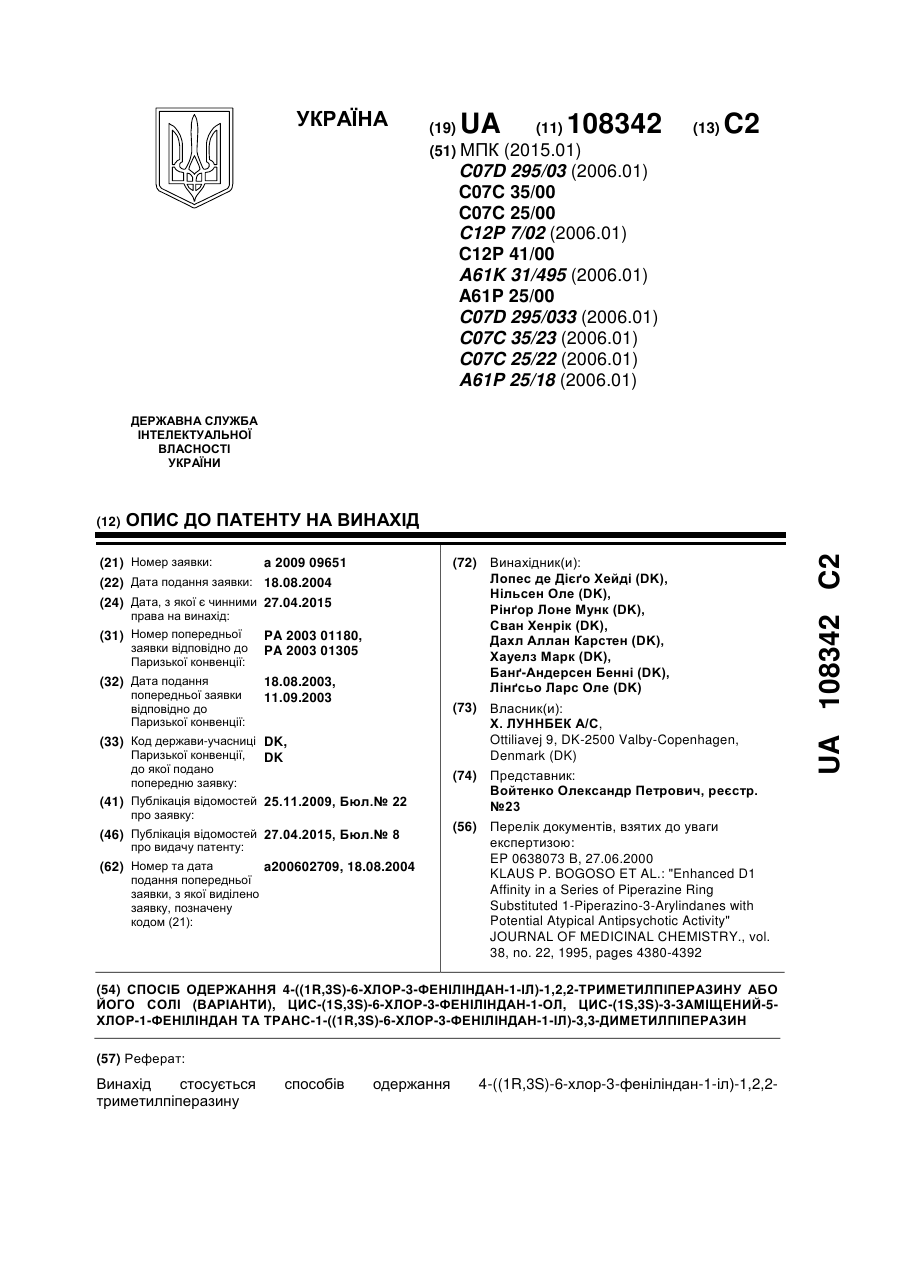 УКРАЇНА

(19) UA (11) 108342 (13) C2

(51) МПК (2015.01)
C07D 295/03 (2006.01)
C07C 35/00
C07C 25/00
C12P 7/02 (2006.01)
C12P 41/00
A61K 31/495 (2006.01)
A61P 25/00
C07D 295/033 (2006.01)
C07C 35/23 (2006.01)
C07C 25/22 (2006.01)
A61P 25/18 (2006.01)

ДЕРЖАВНА СЛУЖБА ІНТЕЛЕКТУАЛЬНОЇ ВЛАСНОСТІ УКРАЇНИ

(12) ОПИС ДО ПАТЕНТУ НА ВИНАХІД

(21) Номер заявки: a 2009 09651
(22) Дата подання заявки: 18.08.2004
(24) Дата, з якої є чинними права на винахід: 27.04.2015
(31) Номер попередньої заявки відповідно до Паризької конвенції: PA 2003 01180, PA 2003 01305
(32) Дата подання попередньої заявки відповідно до Паризької конвенції: 18.08.2003, 11.09.2003
(33) Код держави-учасниці Паризької конвенції, до якої подано попередню заявку: DK, DK
(41) Публікація відомостей про заявку: 25.11.2009, Бюл.№ 22
(46) Публікація відомостей про видачу патенту: 27.04.2015, Бюл.№ 8
(62) Номер та дата подання попередньої заявки, з якої виділено заявку, позначену кодом (21): a200602709, 18.08.2004

(72) Винахідник(и):
Лопес де Дієґо Хейді (DK),
Нільсен Оле (DK),
Рінґор Лоне Мунк (DK),
Сван Хенрік (DK),
Дахл Аллан Карстен (DK),
Хауелз Марк (DK),
Банґ-Андерсен Бенні (DK),
Лінґсьо Ларс Оле (DK)
(73) Власник(и):
Х. ЛУННБЕК А/С,
Ottiliavej 9, DK-2500 Valby-Copenhagen, Denmark (DK)
(74) Представник:
Войтенко Олександр Петрович, реєстр. №23
(56) Перелік документів, взятих до уваги експертизою:
EP 0638073 B, 27.06.2000
KLAUS P. BOGOSO ET AL.: "Enhanced D1 Affinity in a Series of Piperazine Ring Substituted 1-Piperazino-3-Arylindanes with Potential Atypical Antipsychotic Activity" JOURNAL OF MEDICINAL CHEMISTRY., vol. 38, no. 22, 1995, pages 4380-4392

UA 108342 C2

(54) СПОСІБ ОДЕРЖАННЯ 4-((1R,3S)-6-ХЛОР-3-ФЕНІЛІНДАН-1-ІЛ)-1,2,2-ТРИМЕТИЛПІПЕРАЗИНУ АБО ЙОГО СОЛІ (ВАРІАНТИ), ЦИС-(1S,3S)-6-ХЛОР-3-ФЕНІЛІНДАН-1-ОЛ, ЦИС-(1S,3S)-3-ЗАМІЩЕНИЙ-5-ХЛОР-1-ФЕНІЛІНДАН ТА ТРАНС-1-((1R,3S)-6-ХЛОР-3-ФЕНІЛІНДАН-1-ІЛ)-3,3-ДИМЕТИЛПІПЕРАЗИН

(57) Реферат:

Винахід стосується способів одержання 4-((1R,3S)-6-хлор-3-феніліндан-1-іл)-1,2,2-триметилпіперазину